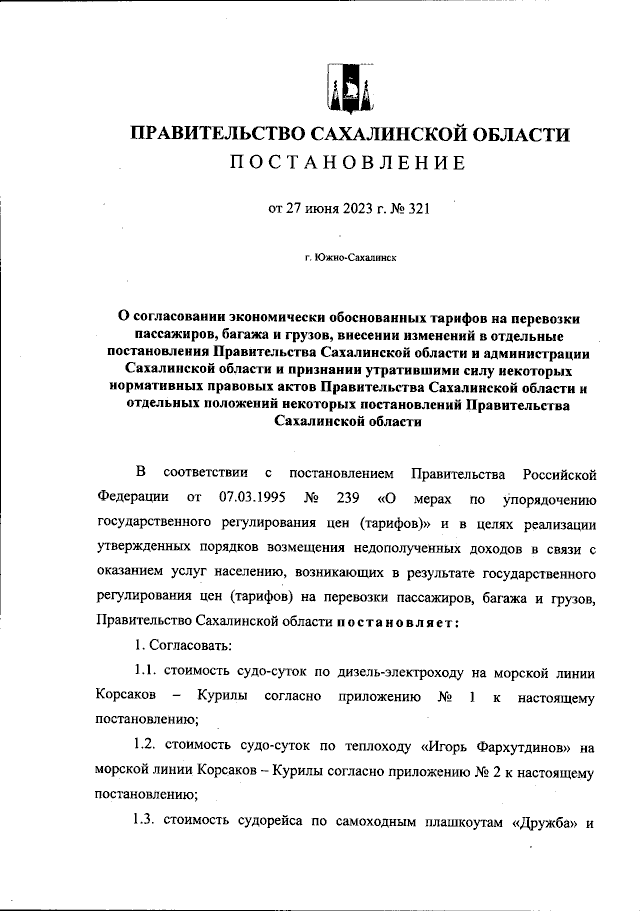 ПРАВИТЕЛЬСТВО САХАЛИНСКОЙ ОБЛАСТИ
ПОСТАНОВЛЕНИЕ

от 27 июня 2023 г. № 321

г. Южно-Сахалинск

О согласовании экономически обоснованных тарифов на перевозки пассажиров, багажа и грузов, внесении изменений в отдельные постановления Правительства Сахалинской области и администрации Сахалинской области и признании утратившими силу некоторых нормативных правовых актов Правительства Сахалинской области и отдельных положений некоторых постановлений Правительства Сахалинской области

В соответствии с постановлением Правительства Российской Федерации от 07.03.1995 № 239 «О мерах по упорядочению государственного регулирования цен (тарифов)» и в целях реализации утвержденных порядков возмещения недополученных доходов в связи с оказанием услуг населению, возникающих в результате государственного регулирования цен (тарифов) на перевозки пассажиров, багажа и грузов, Правительство Сахалинской области постановляет:

1. Согласовать:

1.1. стоимость судо-суток по дизель-электроходу на морской линии Корсаков – Курилы согласно приложению № 1 к настоящему постановлению;

1.2. стоимость судо-суток по теплоходу «Игорь Фархутдинов» на морской линии Корсаков – Курилы согласно приложению № 2 к настоящему постановлению;

1.3. стоимость судорейса по самоходным плашкоутам «Дружба» и